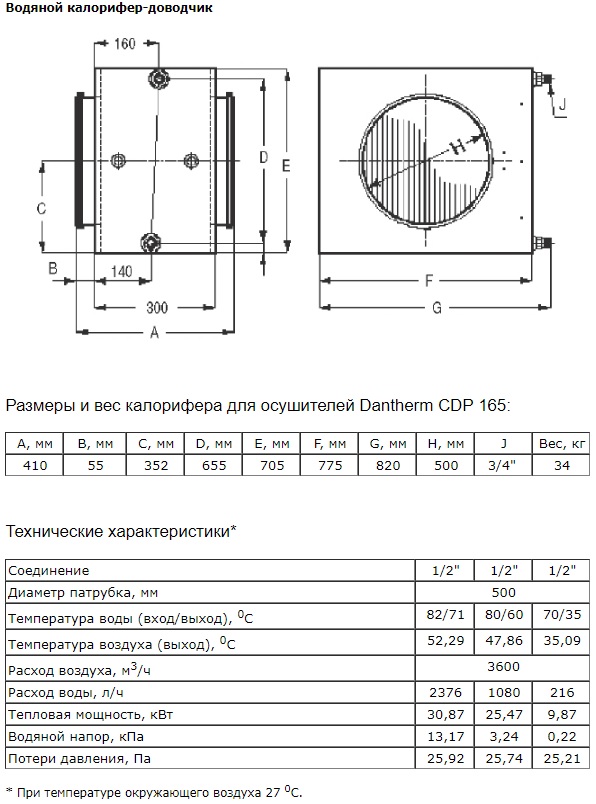 Водяной калорифер-доводчик

160
D
E
C
B
140
300
A
H
J
F
G

Размеры и вес калорифера для осушителей Dantherm CDP 165:

| A, мм | B, мм | C, мм | D, мм | E, мм | F, мм | G, мм | H, мм | J | Вес, кг |
|---|---|---|---|---|---|---|---|---|---|
| 410 | 55 | 352 | 655 | 705 | 775 | 820 | 500 | 3/4" | 34 |

Технические характеристики*

| Соединение | 1/2" | 1/2" | 1/2" |
|---|---|---|---|
| Диаметр патрубка, мм | 500 | | |
| Температура воды (вход/выход), $^0$C | 82/71 | 80/60 | 70/35 |
| Температура воздуха (выход), $^0$C | 52,29 | 47,86 | 35,09 |
| Расход воздуха, м$^3$/ч | 3600 | | |
| Расход воды, л/ч | 2376 | 1080 | 216 |
| Тепловая мощность, кВт | 30,87 | 25,47 | 9,87 |
| Водяной напор, кПа | 13,17 | 3,24 | 0,22 |
| Потери давления, Па | 25,92 | 25,74 | 25,21 |

* При температуре окружающего воздуха 27 $^0$C.